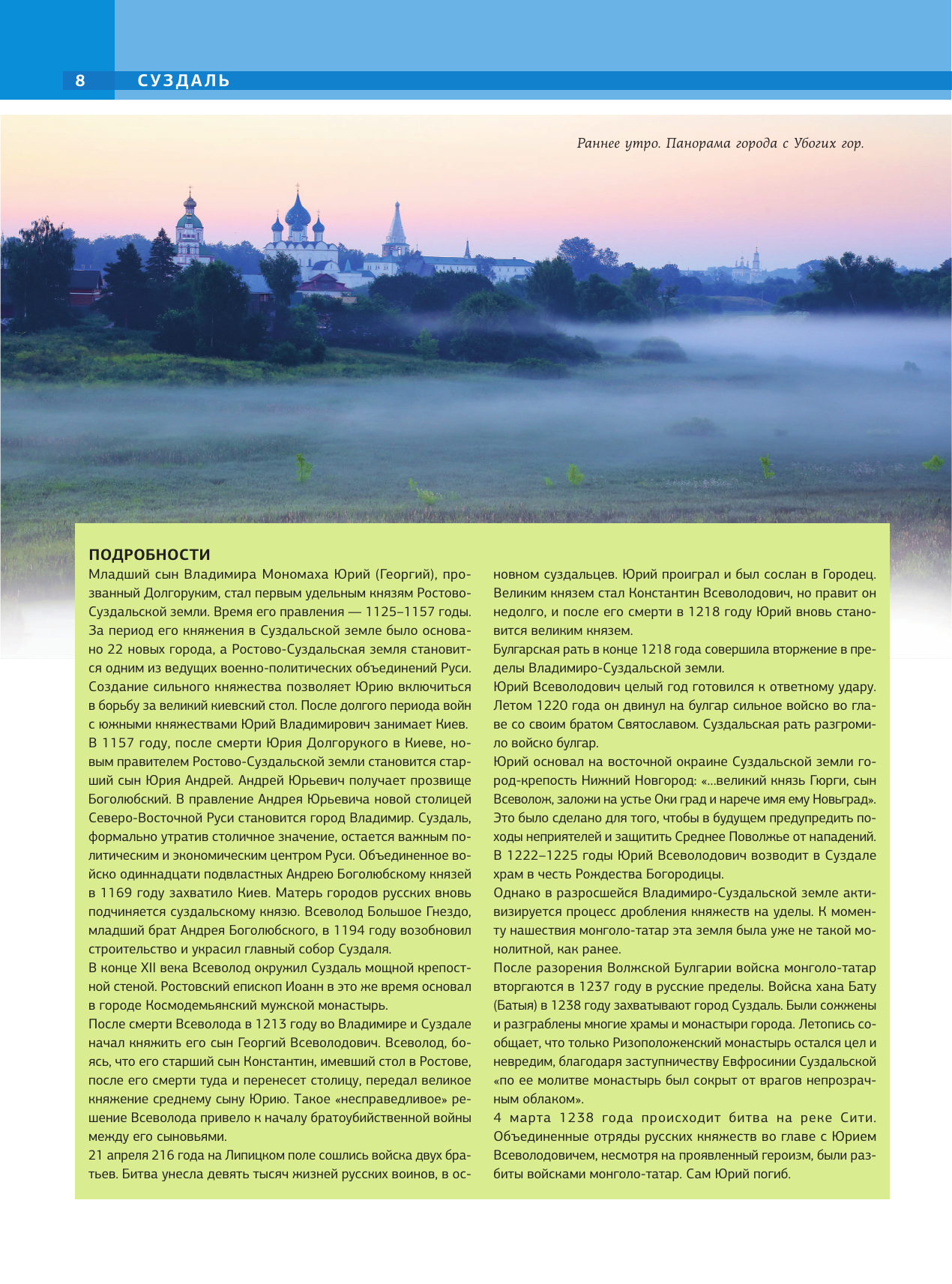 8 СУЗДАЛЬ

Раннее утро. Панорама города с Убогих гор.

ПОДРОБНОСТИ

Младший сын Владимира Мономаха Юрий (Георгий), прозванный Долгоруким, стал первым удельным князям Ростово-Суздальской земли. Время его правления — 1125–1157 годы. За период его княжения в Суздальской земле было основано 22 новых города, а Ростово-Суздальская земля становится одним из ведущих военно-политических объединений Руси. Создание сильного княжества позволяет Юрию включиться в борьбу за великий киевский стол. После долгого периода войн с южными княжествами Юрий Владимирович занимает Киев.

В 1157 году, после смерти Юрия Долгорукого в Киеве, новым правителем Ростово-Суздальской земли становится старший сын Юрия Андрей. Андрей Юрьевич получает прозвище Боголюбский. В правление Андрея Юрьевича новой столицей Северо-Восточной Руси становится город Владимир. Суздаль, формально утратив столичное значение, остается важным политическим и экономическим центром Руси. Объединенное войско одиннадцати подвластных Андрею Боголюбскому князей в 1169 году захватило Киев. Матерь городов русских вновь подчиняется суздальскому князю. Всеволод Большое Гнездо, младший брат Андрея Боголюбского, в 1194 году возобновил строительство и украсил главный собор Суздаля.

В конце XII века Всеволод окружил Суздаль мощной крепостной стеной. Ростовский епископ Иоанн в это же время основал в городе Космодемьянский мужской монастырь.

После смерти Всеволода в 1213 году во Владимире и Суздале начал княжить его сын Георгий Всеволодович. Всеволод, боясь, что его старший сын Константин, имевший стол в Ростове, после его смерти туда и перенесет столицу, передал великое княжение среднему сыну Юрию. Такое «несправедливое» решение Всеволода привело к началу братоубийственной войны между его сыновьями.

21 апреля 216 года на Липицком поле сошлись войска двух братьев. Битва унесла девять тысяч жизней русских воинов, в основном суздальцев. Юрий проиграл и был сослан в Городец. Великим князем стал Константин Всеволодович, но правит он недолго, и после его смерти в 1218 году Юрий вновь становится великим князем.

Булгарская рать в конце 1218 года совершила вторжение в пределы Владимиро-Суздальской земли.

Юрий Всеволодович целый год готовился к ответному удару. Летом 1220 года он двинул на булгар сильное войско во главе со своим братом Святославом. Суздальская рать разгромило войско булгар.

Юрий основал на восточной окраине Суздальской земли город-крепость Нижний Новгород: «...великий князь Гюрги, сын Всеволож, заложи на устье Оки град и нарече имя ему Новьград». Это было сделано для того, чтобы в будущем предупредить походы неприятелей и защитить Среднее Поволжье от нападений.

В 1222–1225 годы Юрий Всеволодович возводит в Суздале храм в честь Рождества Богородицы.

Однако в разросшейся Владимиро-Суздальской земле активизируется процесс дробления княжеств на уделы. К моменту нашествия монголо-татар эта земля была уже не такой монолитной, как ранее.

После разорения Волжской Булгарии войска монголо-татар вторгаются в 1237 году в русские пределы. Войска хана Бату (Батыя) в 1238 году захватывают город Суздаль. Были сожжены и разграблены многие храмы и монастыри города. Летопись сообщает, что только Ризоположенский монастырь остался цел и невредим, благодаря заступничеству Евфросинии Суздальской «по ее молитве монастырь был сокрыт от врагов непрозрачным облаком».

4 марта 1238 года происходит битва на реке Сити. Объединенные отряды русских княжеств во главе с Юрием Всеволодовичем, несмотря на проявленный героизм, были разбиты войсками монголо-татар. Сам Юрий погиб.